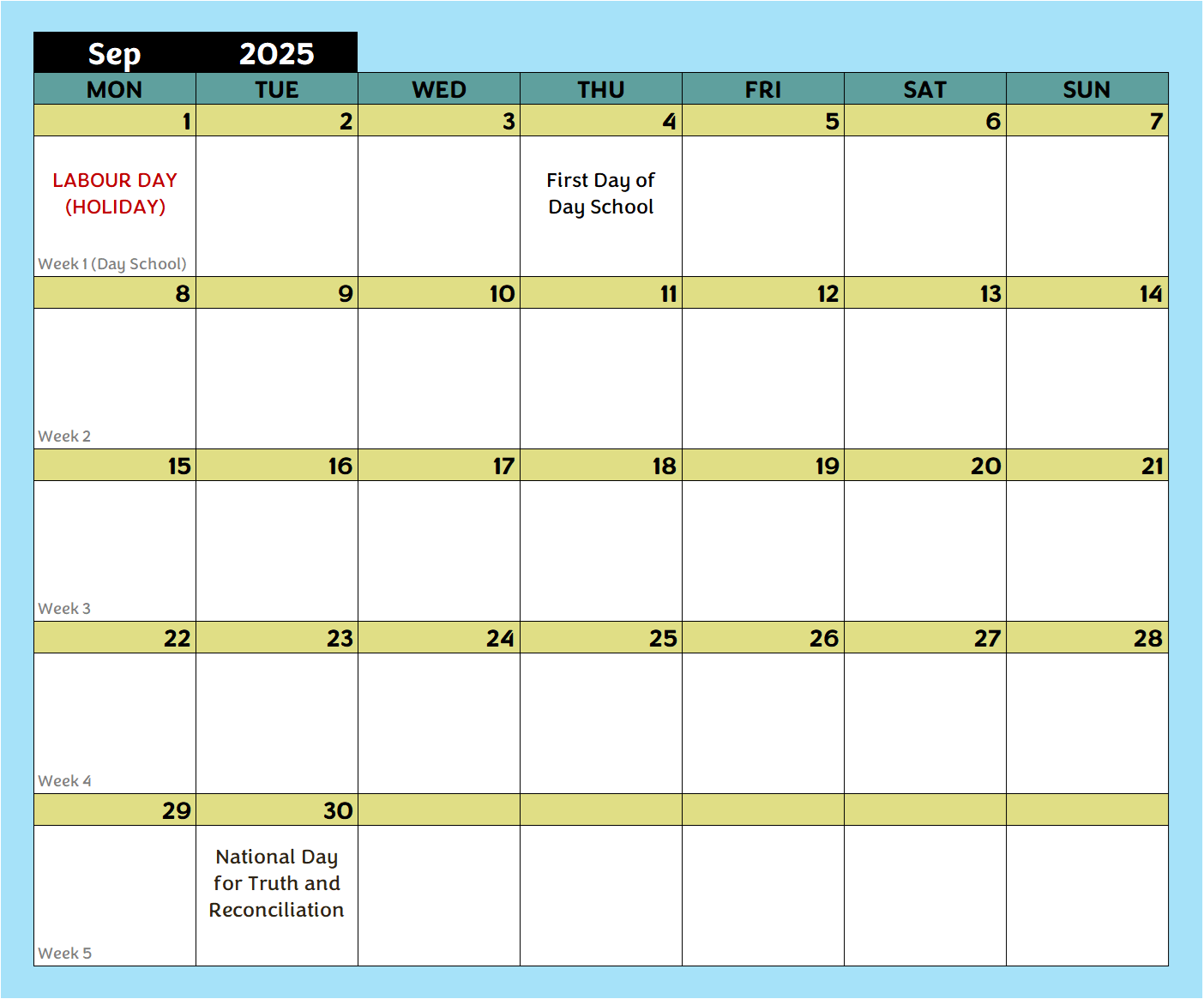 Sep 2025

| MON | TUE | WED | THU | FRI | SAT | SUN |
|---|---|---|---|---|---|---|
| 1 | 2 | 3 | 4 | 5 | 6 | 7 |
| LABOUR DAY (HOLIDAY) Week 1 (Day School) | | | First Day of Day School | | | |
| 8 | 9 | 10 | 11 | 12 | 13 | 14 |
| Week 2 | | | | | | |
| 15 | 16 | 17 | 18 | 19 | 20 | 21 |
| Week 3 | | | | | | |
| 22 | 23 | 24 | 25 | 26 | 27 | 28 |
| Week 4 | | | | | | |
| 29 | 30 | | | | | |
| Week 5 | National Day for Truth and Reconciliation | | | | | |